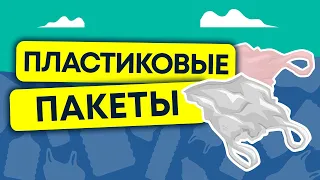 ПЛАСТИКОВЫЕ
ПАКЕТЫ